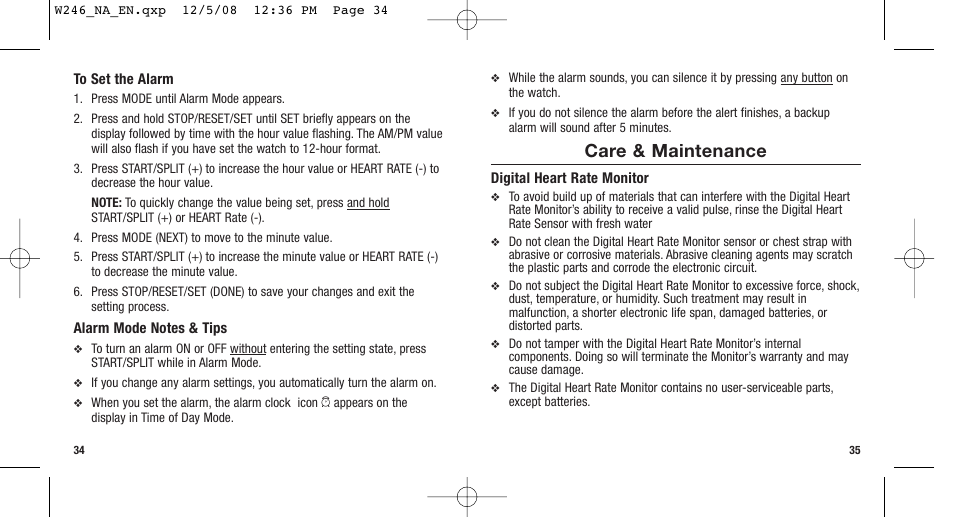 W246_NA_EN.qxp 12/5/08 12:36 PM Page 34

To Set the Alarm

1. Press MODE until Alarm Mode appears.

2. Press and hold STOP/RESET/SET until SET briefly appears on the display followed by time with the hour value flashing. The AM/PM value will also flash if you have set the watch to 12-hour format.

3. Press START/SPLIT (+) to increase the hour value or HEART RATE (-) to decrease the hour value.

NOTE: To quickly change the value being set, press and hold START/SPLIT (+) or HEART Rate (-).

4. Press MODE (NEXT) to move to the minute value.

5. Press START/SPLIT (+) to increase the minute value or HEART RATE (-) to decrease the minute value.

6. Press STOP/RESET/SET (DONE) to save your changes and exit the setting process.

Alarm Mode Notes & Tips

❖ To turn an alarm ON or OFF without entering the setting state, press START/SPLIT while in Alarm Mode.

❖ If you change any alarm settings, you automatically turn the alarm on.

❖ When you set the alarm, the alarm clock icon appears on the display in Time of Day Mode.

34

❖ While the alarm sounds, you can silence it by pressing any button on the watch.

❖ If you do not silence the alarm before the alert finishes, a backup alarm will sound after 5 minutes.

Care & Maintenance

Digital Heart Rate Monitor

❖ To avoid build up of materials that can interfere with the Digital Heart Rate Monitor's ability to receive a valid pulse, rinse the Digital Heart Rate Sensor with fresh water

❖ Do not clean the Digital Heart Rate Monitor sensor or chest strap with abrasive or corrosive materials. Abrasive cleaning agents may scratch the plastic parts and corrode the electronic circuit.

❖ Do not subject the Digital Heart Rate Monitor to excessive force, shock, dust, temperature, or humidity. Such treatment may result in malfunction, a shorter electronic life span, damaged batteries, or distorted parts.

❖ Do not tamper with the Digital Heart Rate Monitor's internal components. Doing so will terminate the Monitor's warranty and may cause damage.

❖ The Digital Heart Rate Monitor contains no user-serviceable parts, except batteries.

35